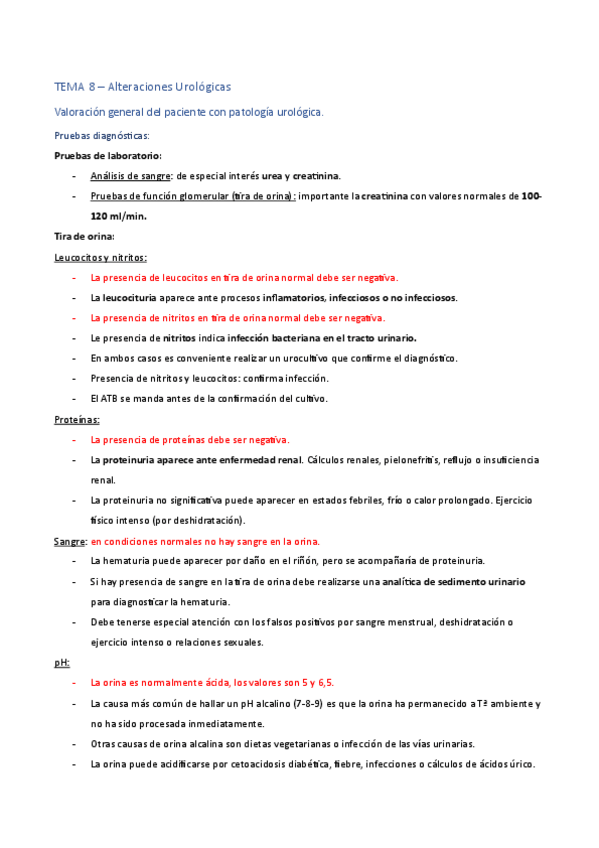 TEMA 8 – Alteraciones Urológicas

Valoración general del paciente con patología urológica.

Pruebas diagnósticas:

Pruebas de laboratorio:

- Análisis de sangre: de especial interés urea y creatinina.
- Pruebas de función glomerular (tira de orina): importante la creatinina con valores normales de 100-120 ml/min.

Tira de orina:

Leucocitos y nitritos:

- La presencia de leucocitos en tira de orina normal debe ser negativa.
- La leucocituria aparece ante procesos inflamatorios, infecciosos o no infecciosos.
- La presencia de nitritos en tira de orina normal debe ser negativa.
- Le presencia de nitritos indica infección bacteriana en el tracto urinario.
- En ambos casos es conveniente realizar un urocultivo que confirme el diagnóstico.
- Presencia de nitritos y leucocitos: confirma infección.
- El ATB se manda antes de la confirmación del cultivo.

Proteínas:

- La presencia de proteínas debe ser negativa.
- La proteinuria aparece ante enfermedad renal. Cálculos renales, pielonefritis, reflujo o insuficiencia renal.
- La proteinuria no significativa puede aparecer en estados febriles, frío o calor prolongado. Ejercicio físico intenso (por deshidratación).

Sangre: en condiciones normales no hay sangre en la orina.

- La hematuria puede aparecer por daño en el riñón, pero se acompañaría de proteinuria.
- Si hay presencia de sangre en la tira de orina debe realizarse una analítica de sedimento urinario para diagnosticar la hematuria.
- Debe tenerse especial atención con los falsos positivos por sangre menstrual, deshidratación o ejercicio intenso o relaciones sexuales.

pH:

- La orina es normalmente ácida, los valores son 5 y 6,5.
- La causa más común de hallar un pH alcalino (7-8-9) es que la orina ha permanecido a Tª ambiente y no ha sido procesada inmediatamente.
- Otras causas de orina alcalina son dietas vegetarianas o infección de las vías urinarias.
- La orina puede acidificarse por cetoacidosis diabética, fiebre, infecciones o cálculos de ácidos úrico.